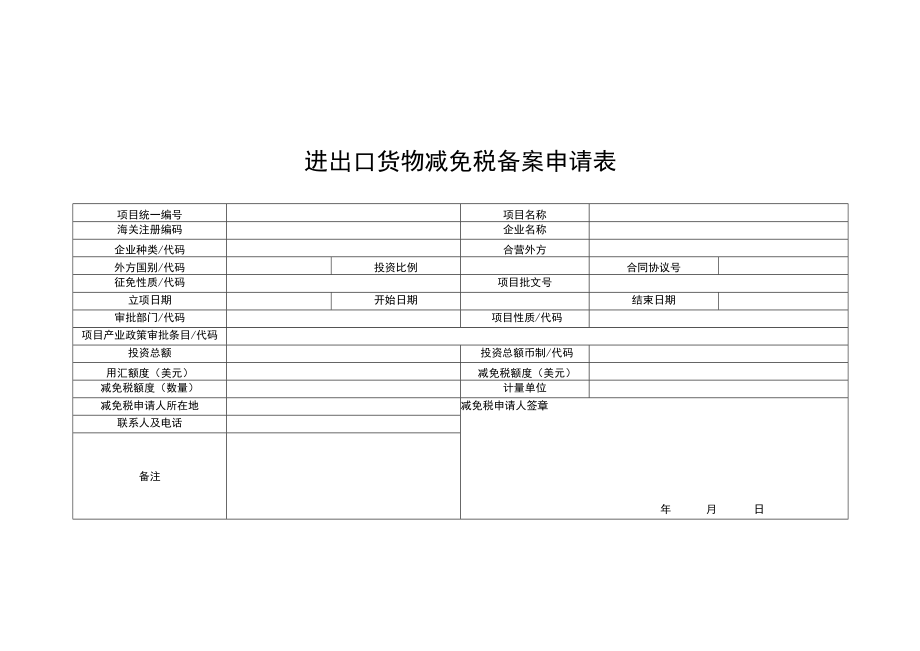 进出口货物减免税备案申请表

| 项目统一编号 | | | 项目名称 | | |
|---|---|---|---|---|---|
| 海关注册编码 | | | 企业名称 | | |
| 企业种类/代码 | | | 合营外方 | | |
| 外方国别/代码 | | 投资比例 | | 合同协议号 | |
| 征免性质/代码 | | | 项目批文号 | | |
| 立项日期 | | 开始日期 | | 结束日期 | |
| 审批部门/代码 | | | 项目性质/代码 | | |
| 项目产业政策审批条目/代码 | | | | | |
| 投资总额 | | | 投资总额币制/代码 | | |
| 用汇额度（美元） | | | 减免税额度（美元） | | |
| 减免税额度（数量） | | | 计量单位 | | |
| 减免税申请人所在地 | | | 减免税申请人签章 | | |
| 联系人及电话 | | | | | |
| 备注 | | | 年 月 日 | | |